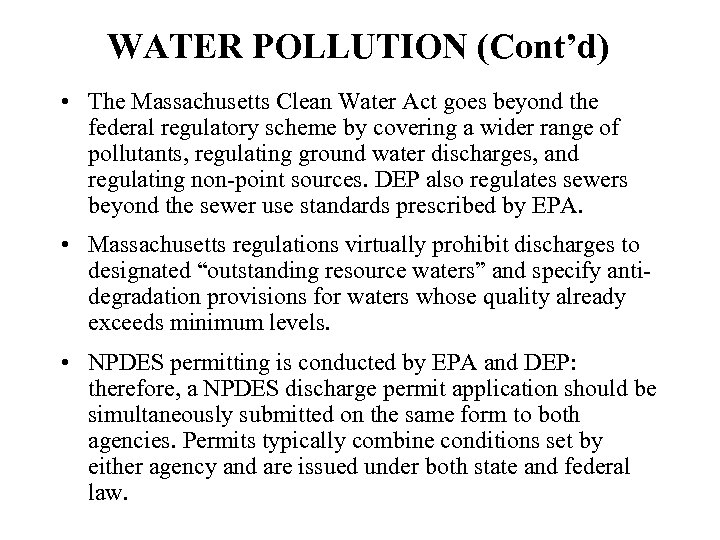 WATER POLLUTION (Cont'd)

• The Massachusetts Clean Water Act goes beyond the federal regulatory scheme by covering a wider range of pollutants, regulating ground water discharges, and regulating non-point sources. DEP also regulates sewers beyond the sewer use standards prescribed by EPA.

• Massachusetts regulations virtually prohibit discharges to designated "outstanding resource waters" and specify anti-degradation provisions for waters whose quality already exceeds minimum levels.

• NPDES permitting is conducted by EPA and DEP: therefore, a NPDES discharge permit application should be simultaneously submitted on the same form to both agencies. Permits typically combine conditions set by either agency and are issued under both state and federal law.